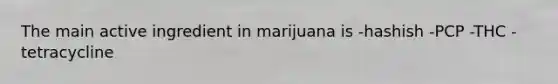 The main active ingredient in marijuana is -hashish -PCP -THC -tetracycline